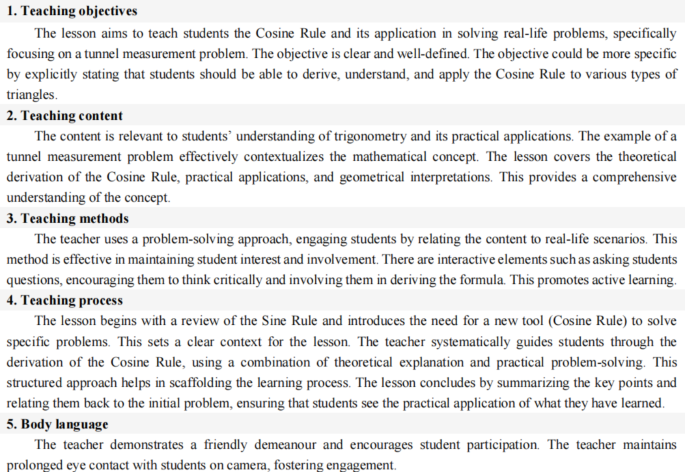 1. Teaching objectives

The lesson aims to teach students the Cosine Rule and its application in solving real-life problems, specifically focusing on a tunnel measurement problem. The objective is clear and well-defined. The objective could be more specific by explicitly stating that students should be able to derive, understand, and apply the Cosine Rule to various types of triangles.

2. Teaching content

The content is relevant to students' understanding of trigonometry and its practical applications. The example of a tunnel measurement problem effectively contextualizes the mathematical concept. The lesson covers the theoretical derivation of the Cosine Rule, practical applications, and geometrical interpretations. This provides a comprehensive understanding of the concept.

3. Teaching methods

The teacher uses a problem-solving approach, engaging students by relating the content to real-life scenarios. This method is effective in maintaining student interest and involvement. There are interactive elements such as asking students questions, encouraging them to think critically and involving them in deriving the formula. This promotes active learning.

4. Teaching process

The lesson begins with a review of the Sine Rule and introduces the need for a new tool (Cosine Rule) to solve specific problems. This sets a clear context for the lesson. The teacher systematically guides students through the derivation of the Cosine Rule, using a combination of theoretical explanation and practical problem-solving. This structured approach helps in scaffolding the learning process. The lesson concludes by summarizing the key points and relating them back to the initial problem, ensuring that students see the practical application of what they have learned.

5. Body language

The teacher demonstrates a friendly demeanour and encourages student participation. The teacher maintains prolonged eye contact with students on camera, fostering engagement.